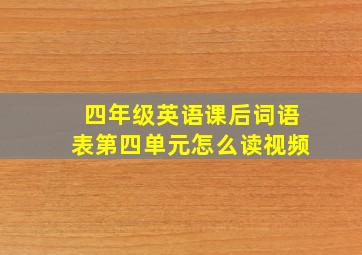 四年级英语课后词语表第四单元怎么读视频